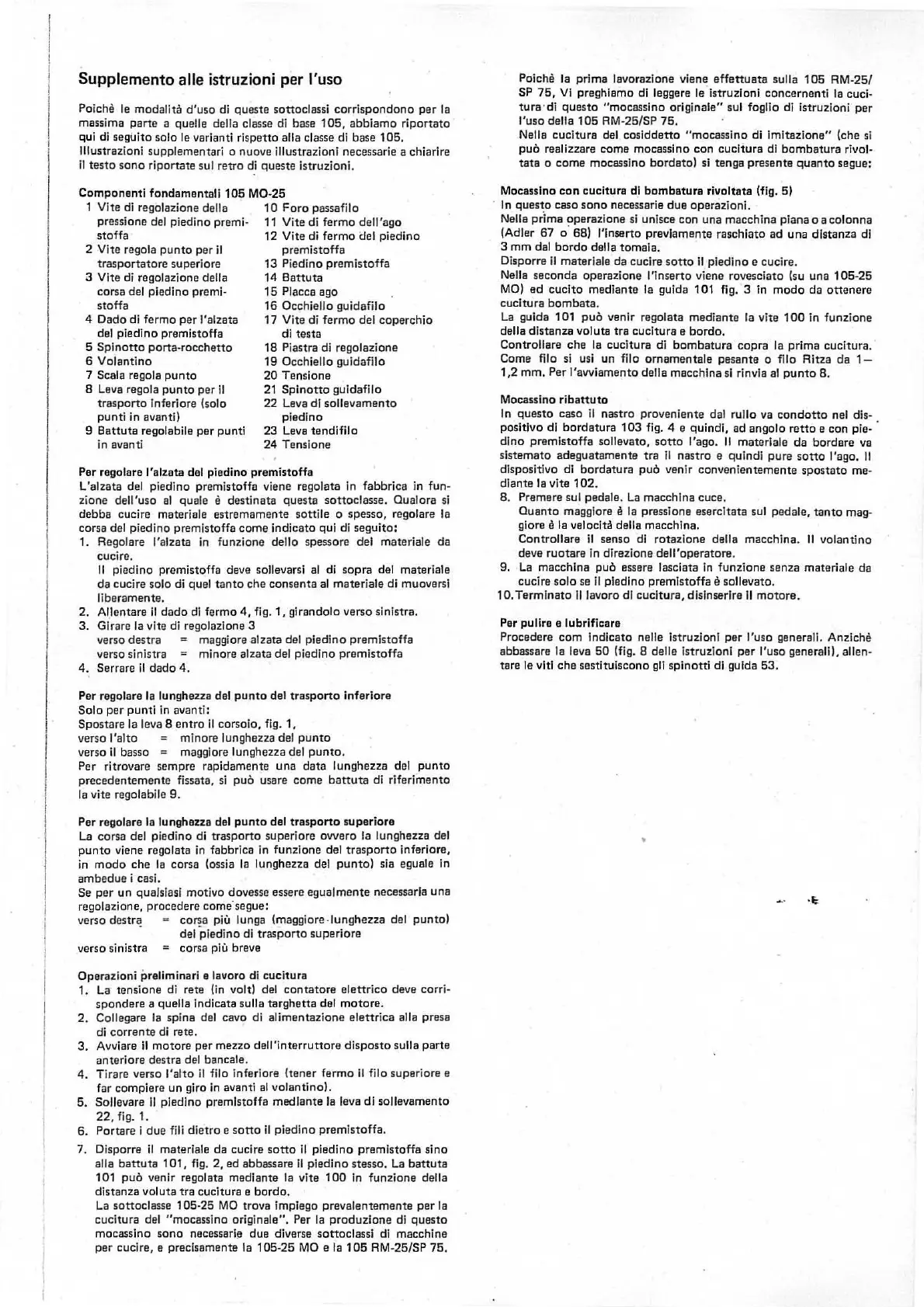 Supplemento alle istruzioni per l'uso

Poichè le modalità d'uso di queste sottoclassi corrispondono per la massima parte a quelle della classe di base 105, abbiamo riportato qui di seguito solo le varianti rispetto alla classe di base 105. Illustrazioni supplementari o nuove illustrazioni necessarie a chiarire il testo sono riportate sul retro di queste istruzioni.

Componenti fondamentali 105 MO-25
1 Vite di regolazione della pressione del piedino premistoffa
2 Vite regola punto per il trasportatore superiore
3 Vite di regolazione della corsa del piedino premistoffa
4 Dado di fermo per l'alzata del piedino premistoffa
5 Spinotto porta-rocchetto
6 Volantino
7 Scala regola punto
8 Leva regola punto per il trasporto inferiore (solo punti in avanti)
9 Battuta regolabile per punti in avanti
10 Foro passafilo
11 Vite di fermo dell'ago
12 Vite di fermo del piedino premistoffa
13 Piedino premistoffa
14 Battuta
15 Placca ago
16 Occhiello guidafilo
17 Vite di fermo del coperchio di testa
18 Piastra di regolazione
19 Occhiello guidafilo
20 Tensione
21 Spinotto guidafilo
22 Leva di sollevamento piedino
23 Leva tendifilo
24 Tensione

Per regolare l'alzata del piedino premistoffa
L'alzata del piedino premistoffa viene regolata in fabbrica in funzione dell'uso al quale è destinata questa sottoclasse. Qualora si debba cucire materiale estremamente sottile o spesso, regolare la corsa del piedino premistoffa come indicato qui di seguito:
1. Regolare l'alzata in funzione dello spessore del materiale da cucire.
Il piedino premistoffa deve sollevarsi al di sopra del materiale da cucire solo di quel tanto che consenta al materiale di muoversi liberamente.
2. Allentare il dado di fermo 4, fig. 1, girandolo verso sinistra.
3. Girare la vite di regolazione 3
verso destra = maggiore alzata del piedino premistoffa
verso sinistra = minore alzata del piedino premistoffa
4. Serrare il dado 4.

Per regolare la lunghezza del punto del trasporto inferiore
Solo per punti in avanti:
Spostare la leva 8 entro il corsoio, fig. 1,
verso l'alto = minore lunghezza del punto
verso il basso = maggiore lunghezza del punto.
Per ritrovare sempre rapidamente una data lunghezza del punto precedentemente fissata, si può usare come battuta di riferimento la vite regolabile 9.

Per regolare la lunghezza del punto del trasporto superiore
La corsa del piedino di trasporto superiore ovvero la lunghezza del punto viene regolata in fabbrica in funzione del trasporto inferiore, in modo che la corsa (ossia la lunghezza del punto) sia eguale in ambedue i casi.
Se per un qualsiasi motivo dovesse essere egualmente necessaria una regolazione, procedere come segue:
verso destra = corsa più lunga (maggiore lunghezza del punto) del piedino di trasporto superiore
verso sinistra = corsa più breve

Operazioni preliminari e lavoro di cucitura
1. La tensione di rete (in volt) del contatore elettrico deve corrispondere a quella indicata sulla targhetta del motore.
2. Collegare la spina del cavo di alimentazione elettrica alla presa di corrente di rete.
3. Avviare il motore per mezzo dell'interruttore disposto sulla parte anteriore destra del bancale.
4. Tirare verso l'alto il filo inferiore (tener fermo il filo superiore e far compiere un giro in avanti al volantino).
5. Sollevare il piedino premistoffa mediante la leva di sollevamento 22, fig. 1.
6. Portare i due fili dietro e sotto il piedino premistoffa.
7. Disporre il materiale da cucire sotto il piedino premistoffa sino alla battuta 101, fig. 2, ed abbassare il piedino stesso. La battuta 101 può venir regolata mediante la vite 100 in funzione della distanza voluta tra cucitura e bordo.
La sottoclasse 105-25 MO trova impiego prevalentemente per la cucitura del "mocassino originale". Per la produzione di questo mocassino sono necessarie due diverse sottoclassi di macchine per cucire, e precisamente la 105-25 MO e la 105 RM-25/SP 75.

Poichè la prima lavorazione viene effettuata sulla 105 RM-25/SP 75, Vi preghiamo di leggere le istruzioni concernenti la cucitura di questo "mocassino originale" sul foglio di istruzioni per l'uso della 105 RM-25/SP 75.
Nella cucitura del cosiddetto "mocassino di imitazione" (che si può realizzare come mocassino con cucitura di bombatura rivoltata o come mocassino bordato) si tenga presente quanto segue:

Mocassino con cucitura di bombatura rivoltata (fig. 5)
In questo caso sono necessarie due operazioni.
Nella prima operazione si unisce con una macchina piana o a colonna (Adler 67 o 68) l'inserto previamente raschiato ad una distanza di 3 mm dal bordo della tomaia.
Disporre il materiale da cucire sotto il piedino e cucire.
Nella seconda operazione l'inserto viene rovesciato (su una 105-25 MO) ed cucito mediante la guida 101 fig. 3 in modo da ottenere cucitura bombata.
La guida 101 può venir regolata mediante la vite 100 in funzione della distanza voluta tra cucitura e bordo.
Controllare che la cucitura di bombatura copra la prima cucitura. Come filo si usi un filo ornamentale pesante o filo Ritza da 1—1,2 mm. Per l'avviamento della macchina si rinvia al punto 8.

Mocassino ribattuto
In questo caso il nastro proveniente dal rullo va condotto nel dispositivo di bordatura 103 fig. 4 e quindi, ad angolo retto e con piedino premistoffa sollevato, sotto l'ago. Il materiale da bordare va sistemato adeguatamente tra il nastro e quindi pure sotto l'ago. Il dispositivo di bordatura può venir convenientemente spostato mediante la vite 102.
8. Premere sul pedale. La macchina cuce.
Quanto maggiore è la pressione esercitata sul pedale, tanto maggiore è la velocità della macchina.
Controllare il senso di rotazione della macchina. Il volantino deve ruotare in direzione dell'operatore.
9. La macchina può essere lasciata in funzione senza materiale da cucire solo se il piedino premistoffa è sollevato.
10. Terminato il lavoro di cucitura, disinserire il motore.

Per pulire e lubrificare
Procedere com indicato nelle istruzioni per l'uso generali. Anzichè abbassare la leva 50 (fig. 8 delle istruzioni per l'uso generali), allentare le viti che sostituiscono gli spinotti di guida 53.